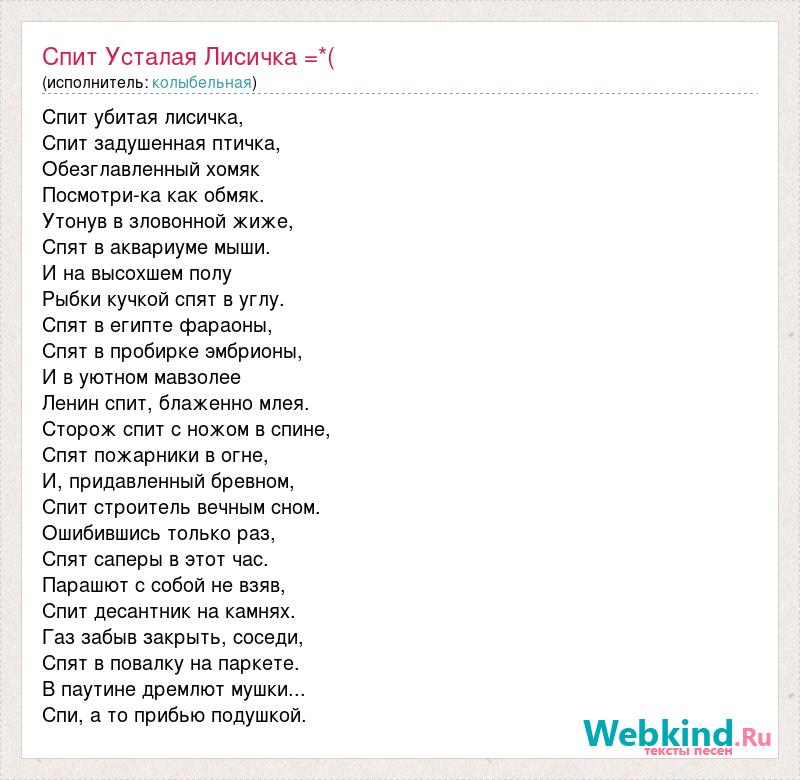 Спит Усталая Лисичка =*(
(исполнитель: колыбельная)

Спит убитая лисичка,
Спит задушенная птичка,
Обезглавленный хомяк
Посмотри-ка как обмяк.
Утонув в зловонной жиже,
Спят в аквариуме мыши.
И на высохшем полу
Рыбки кучкой спят в углу.
Спят в египте фараоны,
Спят в пробирке эмбрионы,
И в уютном мавзолее
Ленин спит, блаженно млея.
Сторож спит с ножом в спине,
Спят пожарники в огне,
И, придавленный бревном,
Спит строитель вечным сном.
Ошибившись только раз,
Спят саперы в этот час.
Парашют с собой не взяв,
Спит десантник на камнях.
Газ забыв закрыть, соседи,
Спят в повалку на паркете.
В паутине дремлют мушки...
Спи, а то прибью подушкой.

Webkind.Ru
тексты песен